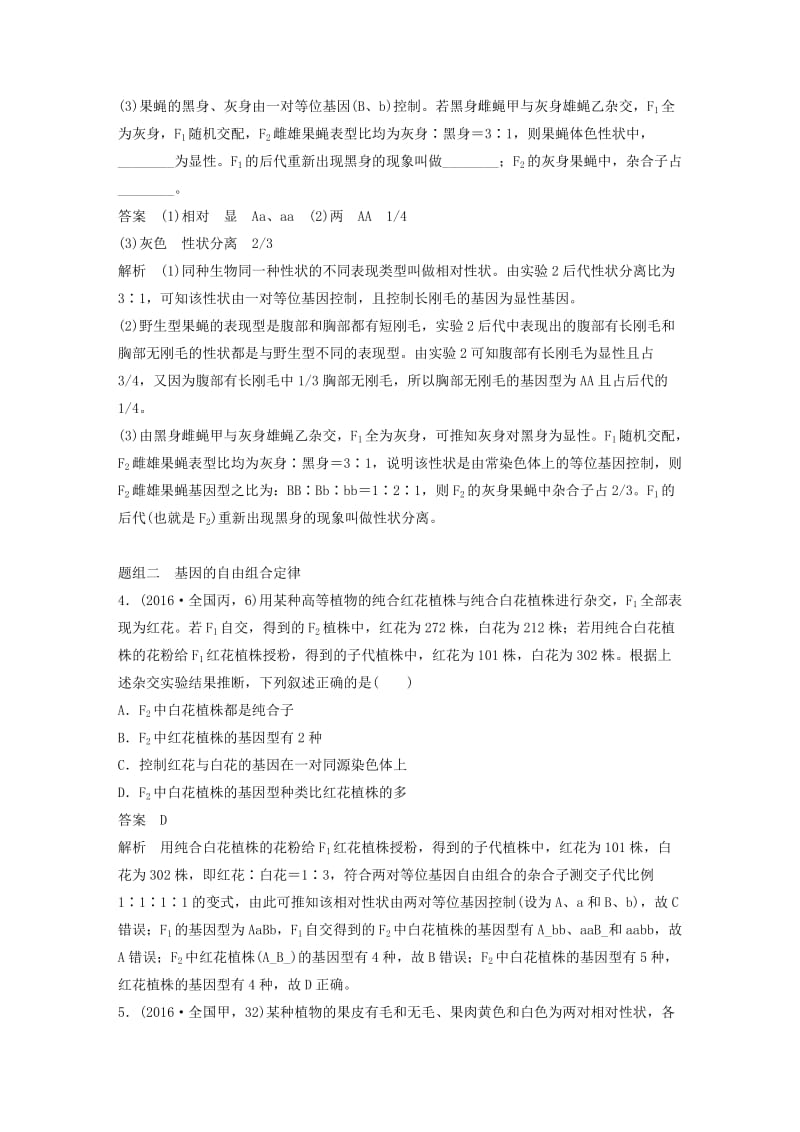 (3)果蝇的黑身、灰身由一对等位基因(B、b)控制。若黑身雌蝇甲与灰身雄蝇乙杂交，$F_1$全为灰身，$F_1$随机交配，$F_2$雌雄果蝇表型比均为灰身∶黑身＝3∶1，则果蝇体色性状中，________为显性。$F_1$的后代重新出现黑身的现象叫做________；$F_2$的灰身果蝇中，杂合子占________。

答案　(1)相对　显　Aa、aa　(2)两　AA　1/4
(3)灰色　性状分离　2/3

解析　(1)同种生物同一种性状的不同表现类型叫做相对性状。由实验2后代性状分离比为3∶1，可知该性状由一对等位基因控制，且控制长刚毛的基因为显性基因。
(2)野生型果蝇的表现型是腹部和胸部都有短刚毛，实验2后代中表现出的腹部有长刚毛和胸部无刚毛的性状都是与野生型不同的表现型。由实验2可知腹部有长刚毛为显性且占3/4，又因为腹部有长刚毛中1/3胸部无刚毛，所以胸部无刚毛的基因型为AA且占后代的1/4。
(3)由黑身雌蝇甲与灰身雄蝇乙杂交，$F_1$全为灰身，可推知灰身对黑身为显性。$F_1$随机交配，$F_2$雌雄果蝇表型比均为灰身∶黑身＝3∶1，说明该性状是由常染色体上的等位基因控制，则$F_2$雌雄果蝇基因型之比为：BB∶Bb∶bb＝1∶2∶1，则$F_2$的灰身果蝇中杂合子占2/3。$F_1$的后代(也就是$F_2$)重新出现黑身的现象叫做性状分离。

题组二　基因的自由组合定律

4．(2016·全国丙，6)用某种高等植物的纯合红花植株与纯合白花植株进行杂交，$F_1$全部表现为红花。若$F_1$自交，得到的$F_2$植株中，红花为272株，白花为212株；若用纯合白花植株的花粉给$F_1$红花植株授粉，得到的子代植株中，红花为101株，白花为302株。根据上述杂交实验结果推断，下列叙述正确的是(　　)
A．$F_2$中白花植株都是纯合子
B．$F_2$中红花植株的基因型有2种
C．控制红花与白花的基因在一对同源染色体上
D．$F_2$中白花植株的基因型种类比红花植株的多

答案　D

解析　用纯合白花植株的花粉给$F_1$红花植株授粉，得到的子代植株中，红花为101株，白花为302株，即红花∶白花＝1∶3，符合两对等位基因自由组合的杂合子测交子代比例1∶1∶1∶1的变式，由此可推知该相对性状由两对等位基因控制(设为A、a和B、b)，故C错误；$F_1$的基因型为AaBb，$F_1$自交得到的$F_2$中白花植株的基因型有A_bb、aaB_和aabb，故A错误；$F_2$中红花植株(A_B_)的基因型有4种，故B错误；$F_2$中白花植株的基因型有5种，红花植株的基因型有4种，故D正确。

5．(2016·全国甲，32)某种植物的果皮有毛和无毛、果肉黄色和白色为两对相对性状，各